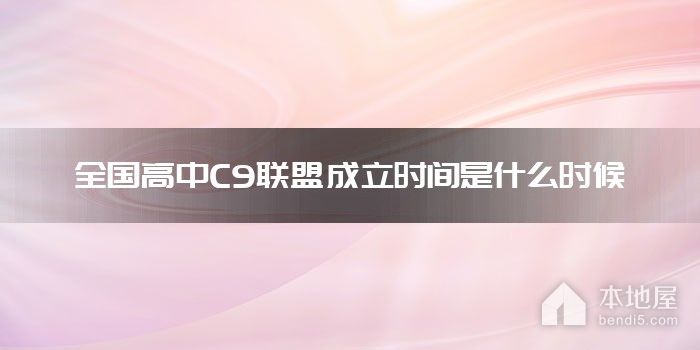 全国高中C9联盟成立时间是什么时候

本地屋
bendi5.com